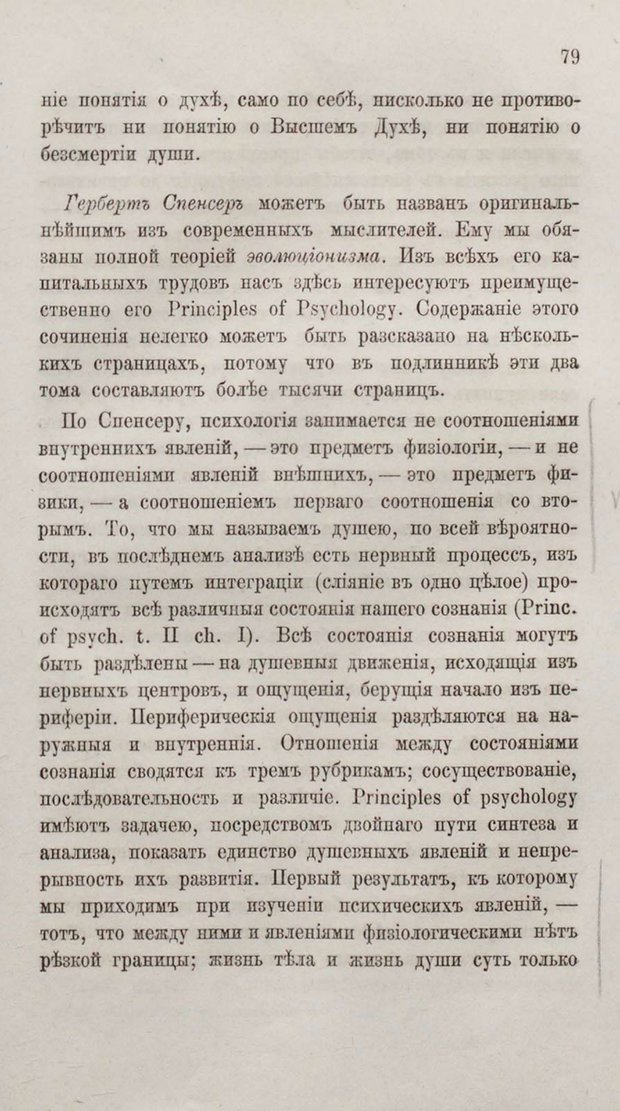 79

ніе понятія о духѣ, само по себѣ, нисколько не противорѣчитъ ни понятію о Высшемъ Духѣ, ни понятію о безсмертіи души.

Гербертъ Спенсеръ можетъ быть названъ оригинальнѣйшимъ изъ современныхъ мыслителей. Ему мы обязаны полной теоріей эволюціонизма. Изъ всѣхъ его капитальныхъ трудовъ насъ здѣсь интересуютъ преимущественно его Principles of Psychology. Содержаніе этого сочиненія нелегко можетъ быть разсказано на нѣсколькихъ страницахъ, потому что въ подлинникѣ эти два тома составляютъ болѣе тысячи страницъ.

По Спенсеру, психологія занимается не соотношеніями внутреннихъ явленій, — это предметъ физіологіи, — и не соотношеніями явленій внѣшнихъ, — это предметъ физики, — а соотношеніемъ перваго соотношенія со вторымъ. То, что мы называемъ душею, по всей вѣроятности, въ послѣднемъ анализѣ есть нервный процессъ, изъ котораго путемъ интеграціи (сліяніе въ одно цѣлое) происходятъ всѣ различныя состоянія нашего сознанія (Princ. of psych. t. II ch. I). Всѣ состоянія сознанія могутъ быть раздѣлены — на душевныя движенія, исходящія изъ нервныхъ центровъ, и ощущенія, берущія начало изъ периферіи. Периферическія ощущенія раздѣляются на наружныя и внутреннія. Отношенія между состояніями сознанія сводятся къ тремъ рубрикамъ; сосуществованіе, послѣдовательность и различіе. Principles of psychology имѣютъ задачею, посредствомъ двойнаго пути синтеза и анализа, показать единство душевныхъ явленій и непрерывность ихъ развитія. Первый результатъ, къ которому мы приходимъ при изученіи психическихъ явленій, — тотъ, что между ними и явленіями физіологическими нѣтъ рѣзкой границы; жизнь тѣла и жизнь души суть только